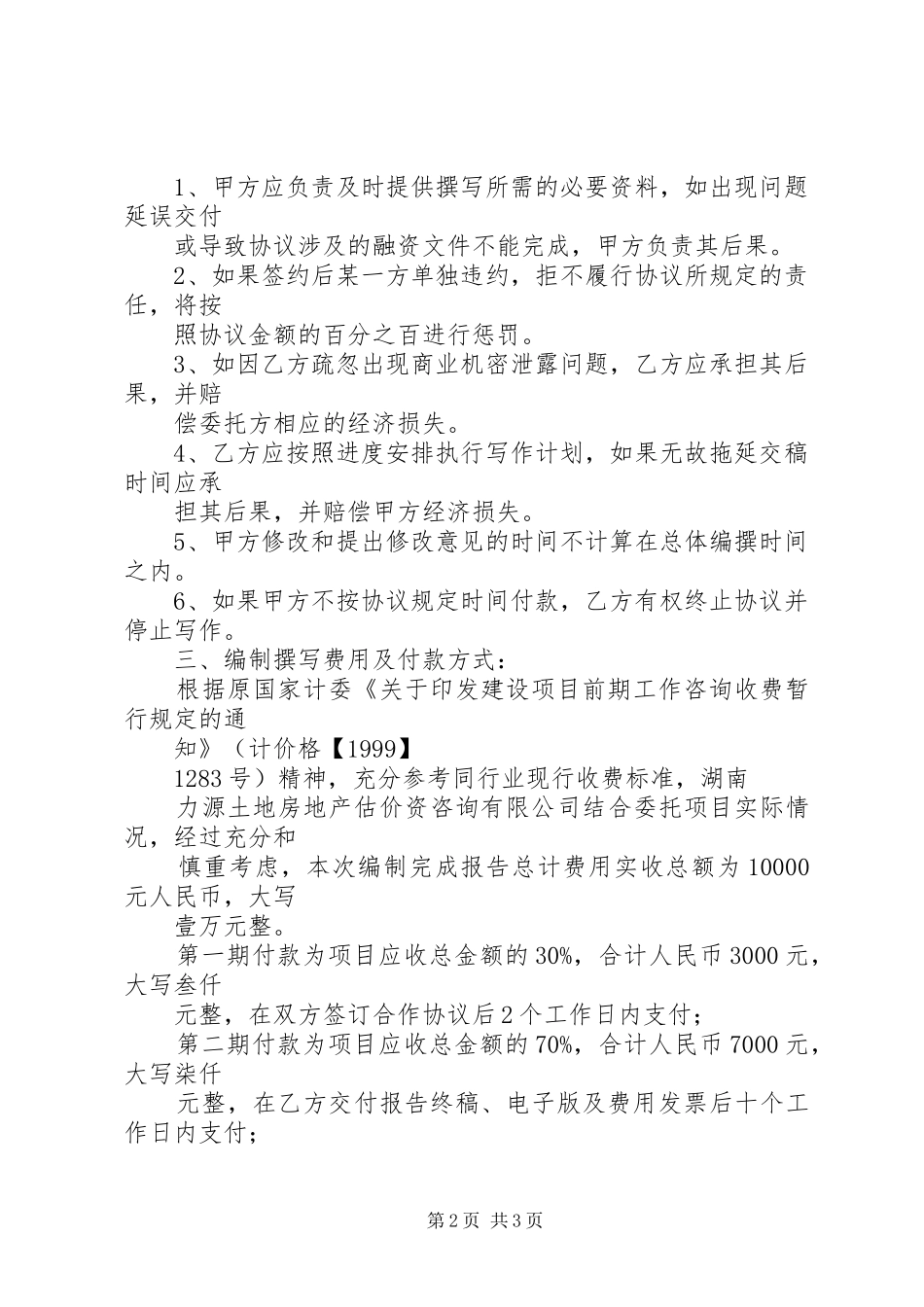 1、甲方应负责及时提供撰写所需的必要资料，如出现问题延误交付

或导致协议涉及的融资文件不能完成，甲方负责其后果。

2、如果签约后某一方单独违约，拒不履行协议所规定的责任，将按

照协议金额的百分之百进行惩罚。

3、如因乙方疏忽出现商业机密泄露问题，乙方应承担其后果，并赔

偿委托方相应的经济损失。

4、乙方应按照进度安排执行写作计划，如果无故拖延交稿时间应承

担其后果，并赔偿甲方经济损失。

5、甲方修改和提出修改意见的时间不计算在总体编撰时间之内。

6、如果甲方不按协议规定时间付款，乙方有权终止协议并停止写作。

三、编制撰写费用及付款方式：

根据原国家计委《关于印发建设项目前期工作咨询收费暂行规定的通

知》（计价格【1999】

1283 号）精神，充分参考同行业现行收费标准，湖南

力源土地房地产估价资咨询有限公司结合委托项目实际情况，经过充分和

慎重考虑，本次编制完成报告总计费用实收总额为 10000 元人民币，大写

壹万元整。

第一期付款为项目应收总金额的 30%，合计人民币 3000 元，大写叁仟

元整，在双方签订合作协议后 2 个工作日内支付；

第二期付款为项目应收总金额的 70%，合计人民币 7000 元，大写柒仟

元整，在乙方交付报告终稿、电子版及费用发票后十个工作日内支付；

第 2 页 共 3 页